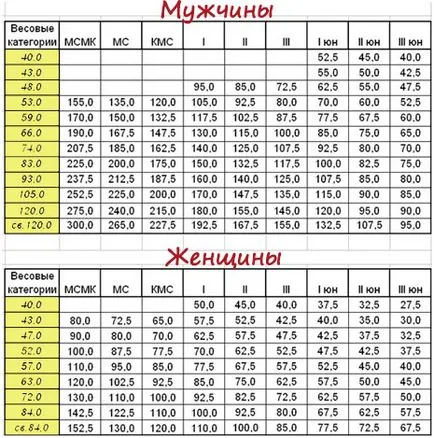 Мужчины

| Весовые категории | МСМК | МС | КМС | I | II | III | I юн | II юн | III юн |
|---|---|---|---|---|---|---|---|---|---|
| 40.0 | | | | | | | 52,5 | 45,0 | 40,0 |
| 43.0 | | | | | | | 55,0 | 50,0 | 42,5 |
| 48.0 | | | | 95,0 | 85,0 | 72,5 | 62,5 | 55,0 | 47,5 |
| 53.0 | 155,0 | 135,0 | 120,0 | 105,0 | 92,5 | 80,0 | 70,0 | 60,0 | 52,5 |
| 59.0 | 170,0 | 150,0 | 132,5 | 117,5 | 102,5 | 87,5 | 77,5 | 67,5 | 60,0 |
| 66.0 | 190,0 | 167,5 | 147,5 | 130,0 | 115,0 | 100,0 | 85,0 | 75,0 | 65,0 |
| 74.0 | 207,5 | 185,0 | 162,5 | 140,0 | 125,0 | 107,5 | 92,5 | 80,0 | 70,0 |
| 83.0 | 225,0 | 200,0 | 175,0 | 150,0 | 132,5 | 117,5 | 100,0 | 82,5 | 75,0 |
| 93.0 | 237,5 | 212,5 | 187,5 | 160,0 | 140,0 | 125,0 | 107,5 | 85,0 | 80,0 |
| 105.0 | 252,5 | 225,0 | 200,0 | 170,0 | 147,5 | 135,0 | 115,0 | 90,0 | 85,0 |
| 120.0 | 275,0 | 240,0 | 215,0 | 180,0 | 155,0 | 145,0 | 120,0 | 95,0 | 90,0 |
| св.120.0 | 300,0 | 265,0 | 227,5 | 192,5 | 167,5 | 155,0 | 132,5 | 107,5 | 95,0 |

Женщины

| Весовые категории | МСМК | МС | КМС | I | II | III | I юн | II юн | III юн |
|---|---|---|---|---|---|---|---|---|---|
| 40.0 | | | | 50,0 | 45,0 | 40,0 | 37,5 | 32,5 | 27,5 |
| 43.0 | 80,0 | 72,5 | 65,0 | 57,5 | 52,5 | 42,5 | 40,0 | 35,0 | 30,0 |
| 47.0 | 90,0 | 80,0 | 70,0 | 62,5 | 57,5 | 47,5 | 42,5 | 37,5 | 32,5 |
| 52.0 | 100,0 | 87,5 | 77,5 | 70,0 | 62,5 | 52,5 | 47,5 | 42,5 | 37,5 |
| 57.0 | 110,0 | 95,0 | 85,0 | 77,5 | 67,5 | 57,5 | 52,5 | 45,0 | 40,0 |
| 63.0 | 120,0 | 102,5 | 92,5 | 85,0 | 75,0 | 62,5 | 57,5 | 50,0 | 45,0 |
| 72.0 | 130,0 | 110,0 | 100,0 | 92,5 | 82,5 | 72,5 | 62,5 | 57,5 | 50,0 |
| 84.0 | 142,5 | 122,5 | 110,0 | 100,0 | 92,5 | 80,0 | 67,5 | 62,5 | 57,5 |
| св.84.0 | 152,5 | 130,0 | 120,0 | 110,0 | 100,0 | 85,0 | 77,5 | 72,5 | 67,5 |